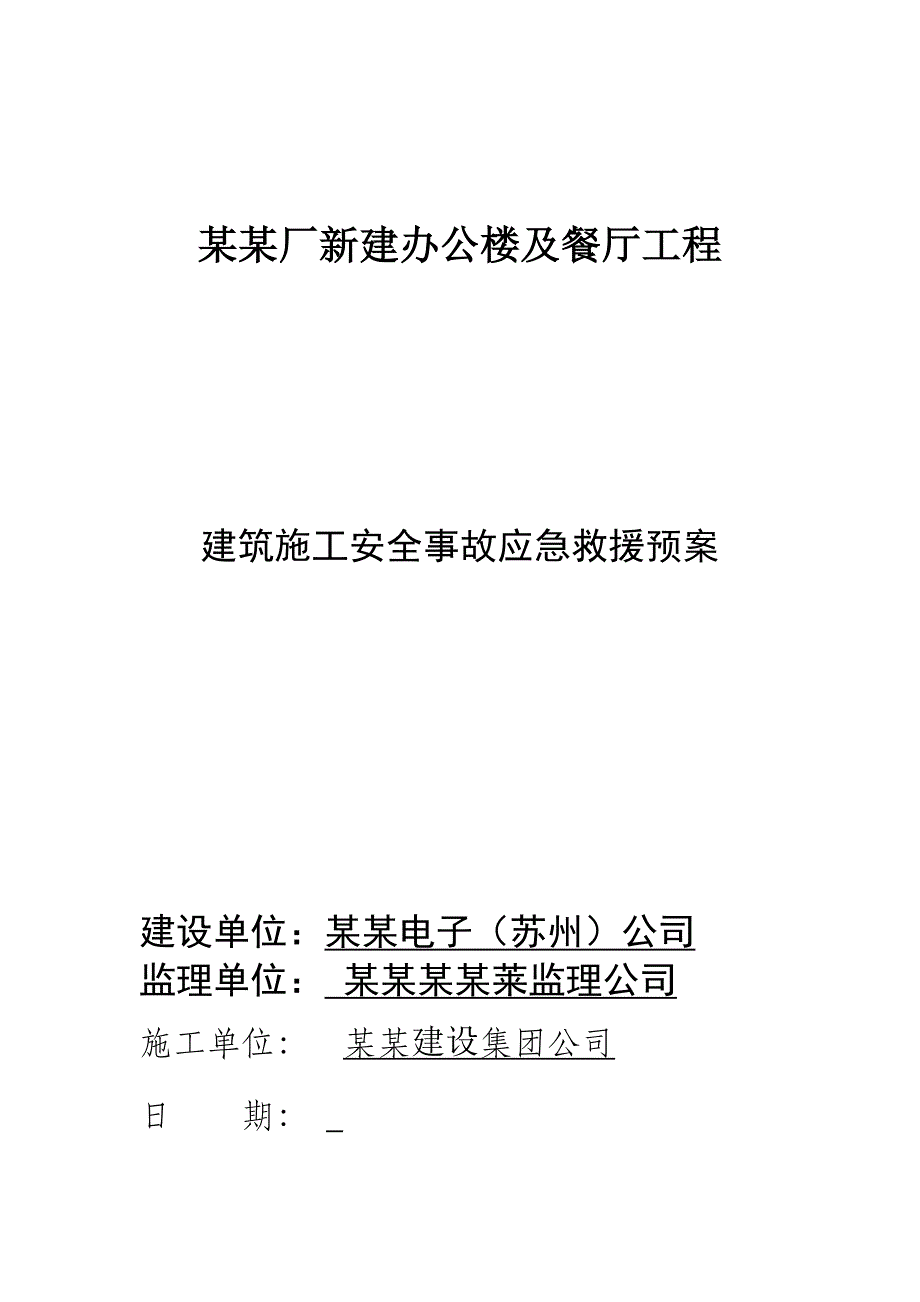 某某厂新建办公楼及餐厅工程

建筑施工安全事故应急救援预案

建设单位：某某电子（苏州）公司
监理单位： 某某某某莱监理公司
施工单位： 某某建设集团公司
日 期： _